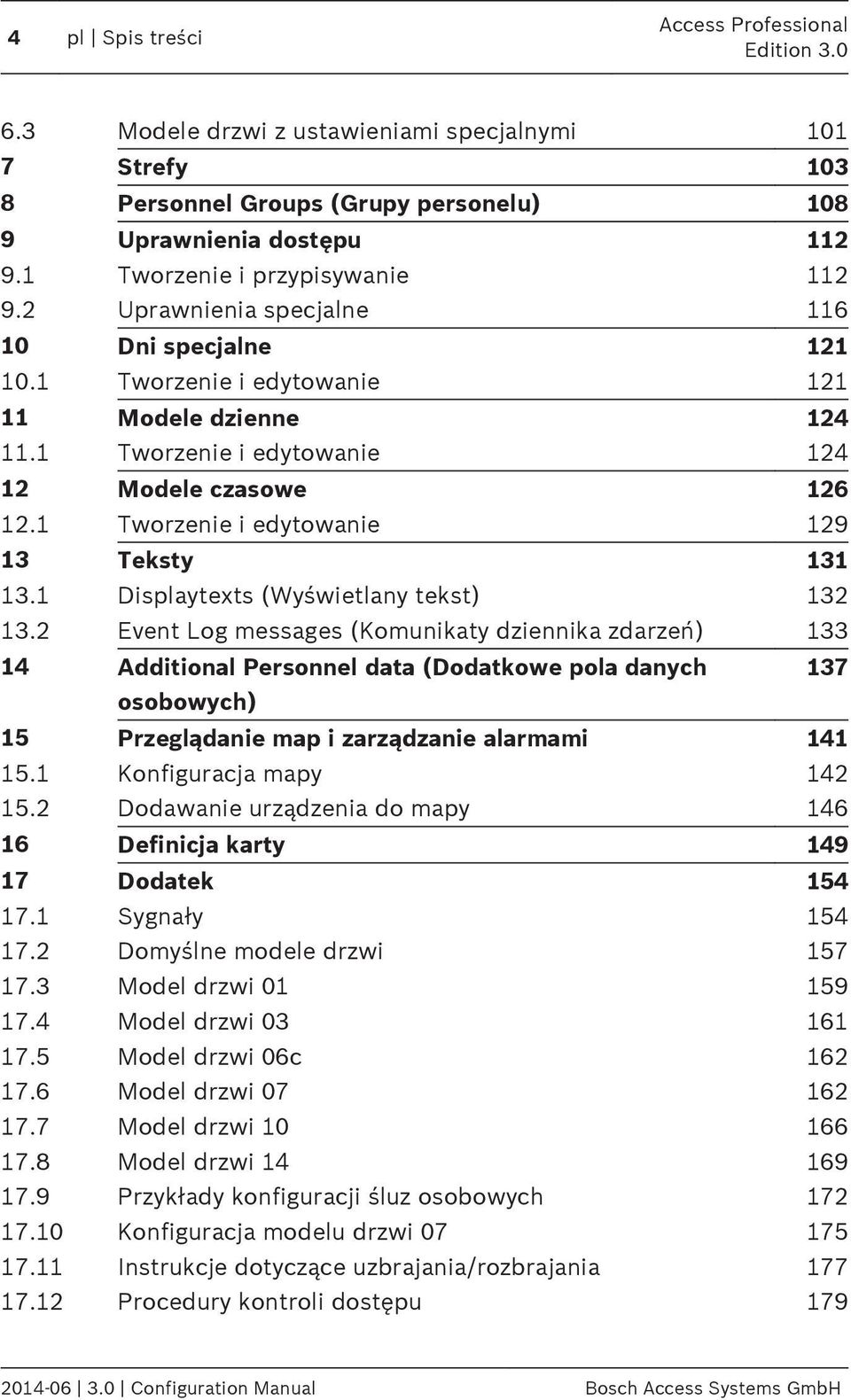 4 pl | Spis treści

Access Professional Edition 3.0

| | | |
|---|---|---|
| 6.3 | Modele drzwi z ustawieniami specjalnymi | 101 |
| 7 | Strefy | 103 |
| 8 | Personnel Groups (Grupy personelu) | 108 |
| 9 | Uprawnienia dostępu | 112 |
| 9.1 | Tworzenie i przypisywanie | 112 |
| 9.2 | Uprawnienia specjalne | 116 |
| 10 | Dni specjalne | 121 |
| 10.1 | Tworzenie i edytowanie | 121 |
| 11 | Modele dzienne | 124 |
| 11.1 | Tworzenie i edytowanie | 124 |
| 12 | Modele czasowe | 126 |
| 12.1 | Tworzenie i edytowanie | 129 |
| 13 | Teksty | 131 |
| 13.1 | Displaytexts (Wyświetlany tekst) | 132 |
| 13.2 | Event Log messages (Komunikaty dziennika zdarzeń) | 133 |
| 14 | Additional Personnel data (Dodatkowe pola danych osobowych) | 137 |
| 15 | Przeglądanie map i zarządzanie alarmami | 141 |
| 15.1 | Konfiguracja mapy | 142 |
| 15.2 | Dodawanie urządzenia do mapy | 146 |
| 16 | Definicja karty | 149 |
| 17 | Dodatek | 154 |
| 17.1 | Sygnały | 154 |
| 17.2 | Domyślne modele drzwi | 157 |
| 17.3 | Model drzwi 01 | 159 |
| 17.4 | Model drzwi 03 | 161 |
| 17.5 | Model drzwi 06c | 162 |
| 17.6 | Model drzwi 07 | 162 |
| 17.7 | Model drzwi 10 | 166 |
| 17.8 | Model drzwi 14 | 169 |
| 17.9 | Przykłady konfiguracji śluz osobowych | 172 |
| 17.10 | Konfiguracja modelu drzwi 07 | 175 |
| 17.11 | Instrukcje dotyczące uzbrajania/rozbrajania | 177 |
| 17.12 | Procedury kontroli dostępu | 179 |

2014-06 | 3.0 | Configuration Manual

Bosch Access Systems GmbH